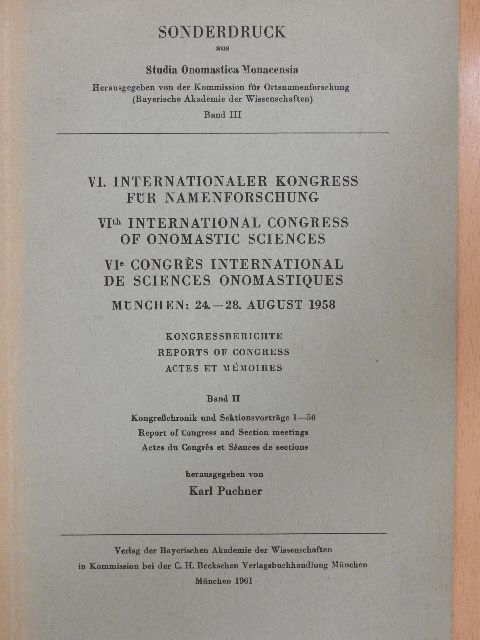 SONDERDRUCK
aus
Studia Onomastica Monacensia
Herausgegeben von der Kommission für Ortsnamenforschung
(Bayerische Akademie der Wissenschaften)
Band III

VI. INTERNATIONALER KONGRESS FÜR NAMENFORSCHUNG
VI$^{th}$ INTERNATIONAL CONGRESS OF ONOMASTIC SCIENCES
VI$^{e}$ CONGRÈS INTERNATIONAL DE SCIENCES ONOMASTIQUES
MÜNCHEN: 24.—28. AUGUST 1958

KONGRESSBERICHTE
REPORTS OF CONGRESS
ACTES ET MÉMOIRES

Band II
Kongreßchronik und Sektionsvorträge 1—50
Report of Congress and Section meetings
Actes du Congrès et Séances de sections

herausgegeben von
Karl Puchner

Verlag der Bayerischen Akademie der Wissenschaften
in Kommission bei der C. H. Beckschen Verlagsbuchhandlung München
München 1961